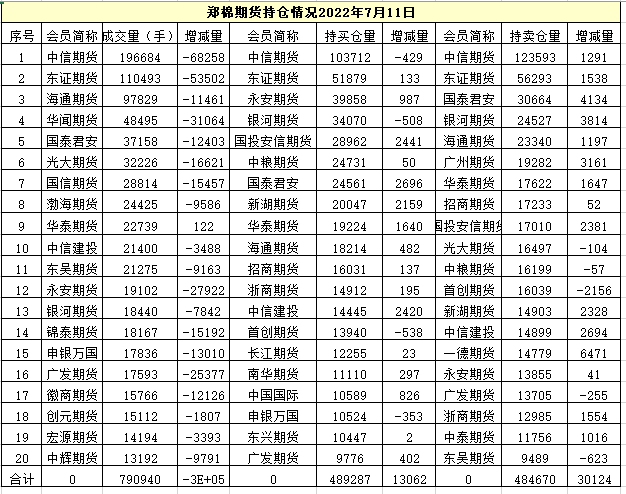 郑棉期货持仓情况2022年7月11日

| 序号 | 会员简称 | 成交量（手） | 增减量 | 会员简称 | 持买仓量 | 增减量 | 会员简称 | 持卖仓量 | 增减量 |
|---|---|---|---|---|---|---|---|---|---|
| 1 | 中信期货 | 196684 | -68258 | 中信期货 | 103712 | -429 | 中信期货 | 123593 | 1291 |
| 2 | 东证期货 | 110493 | -53502 | 东证期货 | 51879 | 133 | 东证期货 | 56293 | 1538 |
| 3 | 海通期货 | 97829 | -11461 | 永安期货 | 39858 | 987 | 国泰君安 | 30664 | 4134 |
| 4 | 华闻期货 | 48495 | -31064 | 银河期货 | 34070 | -508 | 银河期货 | 24527 | 3814 |
| 5 | 国泰君安 | 37158 | -12403 | 国投安信期货 | 28962 | 2441 | 海通期货 | 23340 | 1197 |
| 6 | 光大期货 | 32226 | -16621 | 中粮期货 | 24731 | 50 | 广州期货 | 19282 | 3161 |
| 7 | 国信期货 | 28814 | -15457 | 国泰君安 | 24561 | 2696 | 华泰期货 | 17622 | 1647 |
| 8 | 渤海期货 | 24425 | -9586 | 新湖期货 | 20047 | 2159 | 招商期货 | 17233 | 52 |
| 9 | 华泰期货 | 22739 | 122 | 华泰期货 | 19224 | 1640 | 国投安信期货 | 17010 | 2381 |
| 10 | 中信建投 | 21400 | -3488 | 海通期货 | 18214 | 482 | 光大期货 | 16497 | -104 |
| 11 | 东吴期货 | 21275 | -9163 | 招商期货 | 16031 | 137 | 中粮期货 | 16199 | -57 |
| 12 | 永安期货 | 19102 | -27922 | 浙商期货 | 14912 | 195 | 首创期货 | 16039 | -2156 |
| 13 | 银河期货 | 18440 | -7842 | 中信建投 | 14445 | 2420 | 新湖期货 | 14903 | 2328 |
| 14 | 锦泰期货 | 18167 | -15192 | 首创期货 | 13940 | -538 | 中信建投 | 14899 | 2694 |
| 15 | 申银万国 | 17836 | -13010 | 长江期货 | 12255 | 23 | 一德期货 | 14779 | 6471 |
| 16 | 广发期货 | 17593 | -25377 | 南华期货 | 11110 | 297 | 永安期货 | 13855 | 41 |
| 17 | 徽商期货 | 15766 | -12126 | 中国国际 | 10589 | 826 | 广发期货 | 13705 | -255 |
| 18 | 创元期货 | 15112 | -1807 | 申银万国 | 10524 | -353 | 浙商期货 | 12985 | 1554 |
| 19 | 宏源期货 | 14194 | -3393 | 东兴期货 | 10447 | 2 | 中泰期货 | 11756 | 1016 |
| 20 | 中辉期货 | 13192 | -9791 | 广发期货 | 9776 | 402 | 东吴期货 | 9489 | -623 |
| 合计 | 0 | 790940 | -3E+05 | 0 | 489287 | 13062 | 0 | 484670 | 30124 |